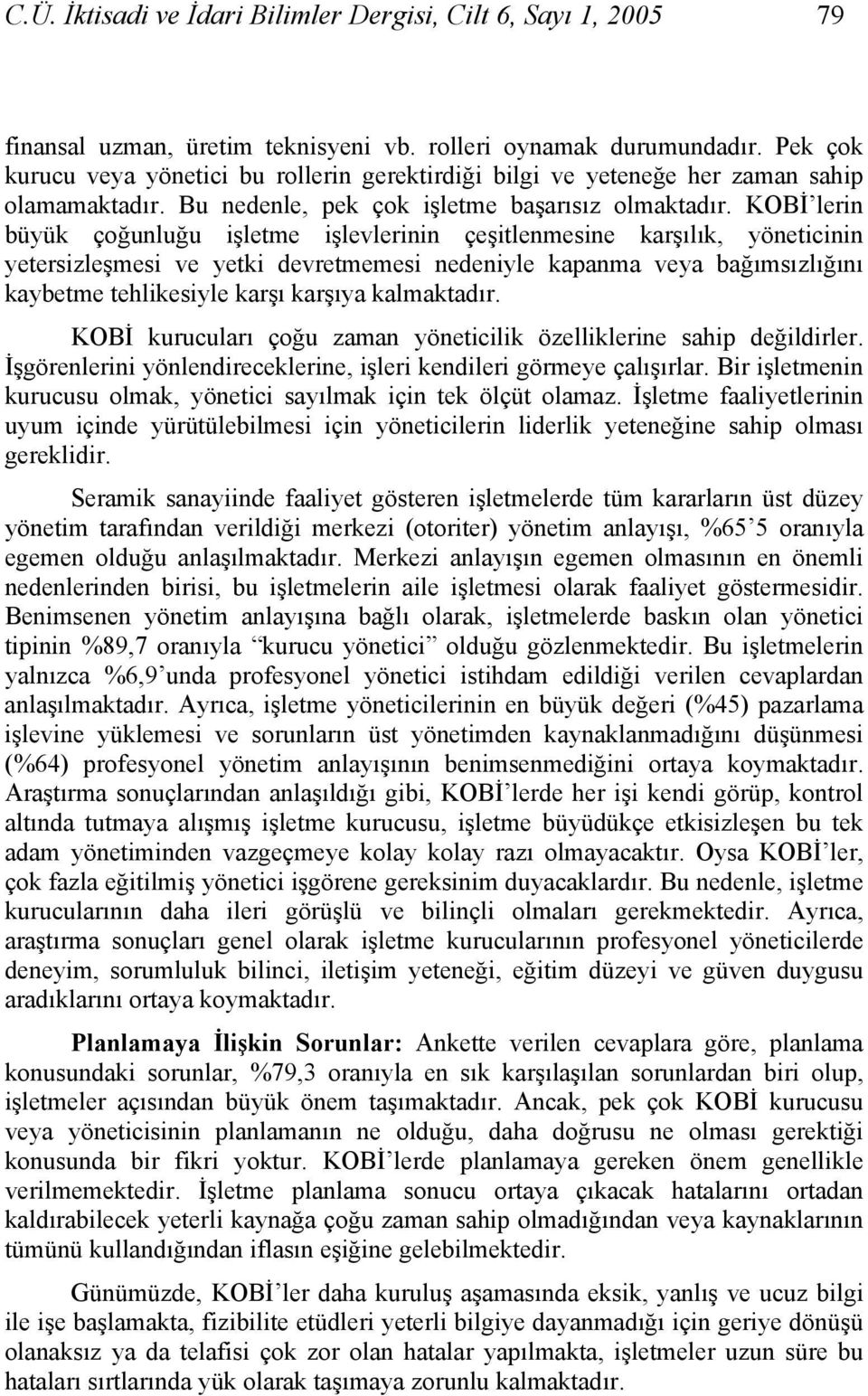 C.Ü. İktisadi ve İdari Bilimler Dergisi, Cilt 6, Sayı 1, 2005 79

finansal uzman, üretim teknisyeni vb. rolleri oynamak durumundadır. Pek çok kurucu veya yönetici bu rollerin gerektirdiği bilgi ve yeteneğe her zaman sahip olamamaktadır. Bu nedenle, pek çok işletme başarısız olmaktadır. KOBİ'lerin büyük çoğunluğu işletme işlevlerinin çeşitlenmesine karşılık, yöneticinin yetersizleşmesi ve yetki devretmemesi nedeniyle kapanma veya bağımsızlığını kaybetme tehlikesiyle karşı karşıya kalmaktadır.

KOBİ kurucuları çoğu zaman yöneticilik özelliklerine sahip değildirler. İşgörenlerini yönlendireceklerine, işleri kendileri görmeye çalışırlar. Bir işletmenin kurucusu olmak, yönetici sayılmak için tek ölçüt olamaz. İşletme faaliyetlerinin uyum içinde yürütülebilmesi için yöneticilerin liderlik yeteneğine sahip olması gereklidir.

Seramik sanayiinde faaliyet gösteren işletmelerde tüm kararların üst düzey yönetim tarafından verildiği merkezi (otoriter) yönetim anlayışı, %65'5 oranıyla egemen olduğu anlaşılmaktadır. Merkezi anlayışın egemen olmasının en önemli nedenlerinden birisi, bu işletmelerin aile işletmesi olarak faaliyet göstermesidir. Benimsenen yönetim anlayışına bağlı olarak, işletmelerde baskın olan yönetici tipinin %89,7 oranıyla "kurucu yönetici" olduğu gözlenmektedir. Bu işletmelerin yalnızca %6,9'unda profesyonel yönetici istihdam edildiği verilen cevaplardan anlaşılmaktadır. Ayrıca, işletme yöneticilerinin en büyük değeri (%45) pazarlama işlevine yüklemesi ve sorunların üst yönetimden kaynaklanmadığını düşünmesi (%64) profesyonel yönetim anlayışının benimsenmediğini ortaya koymaktadır. Araştırma sonuçlarından anlaşıldığı gibi, KOBİ'lerde her işi kendi görüp, kontrol altında tutmaya alışmış işletme kurucusu, işletme büyüdükçe etkisizleşen bu tek adam yönetiminden vazgeçmeye kolay kolay razı olmayacaktır. Oysa KOBİ'ler, çok fazla eğitilmiş yönetici işgörene gereksinim duyacaklardır. Bu nedenle, işletme kurucularının daha ileri görüşlü ve bilinçli olmaları gerekmektedir. Ayrıca, araştırma sonuçları genel olarak işletme kurucularının profesyonel yöneticilerde deneyim, sorumluluk bilinci, iletişim yeteneği, eğitim düzeyi ve güven duygusu aradıklarını ortaya koymaktadır.

Planlamaya İlişkin Sorunlar: Ankette verilen cevaplara göre, planlama konusundaki sorunlar, %79,3 oranıyla en sık karşılaşılan sorunlardan biri olup, işletmeler açısından büyük önem taşımaktadır. Ancak, pek çok KOBİ kurucusu veya yöneticisinin planlamanın ne olduğu, daha doğrusu ne olması gerektiği konusunda bir fikri yoktur. KOBİ'lerde planlamaya gereken önem genellikle verilmemektedir. İşletme planlama sonucu ortaya çıkacak hatalarını ortadan kaldırabilecek yeterli kaynağa çoğu zaman sahip olmadığından veya kaynaklarının tümünü kullandığından iflasın eşiğine gelebilmektedir.

Günümüzde, KOBİ'ler daha kuruluş aşamasında eksik, yanlış ve ucuz bilgi ile işe başlamakta, fizibilite etüdleri yeterli bilgiye dayanmadığı için geriye dönüşü olanaksız ya da telafisi çok zor olan hatalar yapılmakta, işletmeler uzun süre bu hataları sırtlarında yük olarak taşımaya zorunlu kalmaktadır.